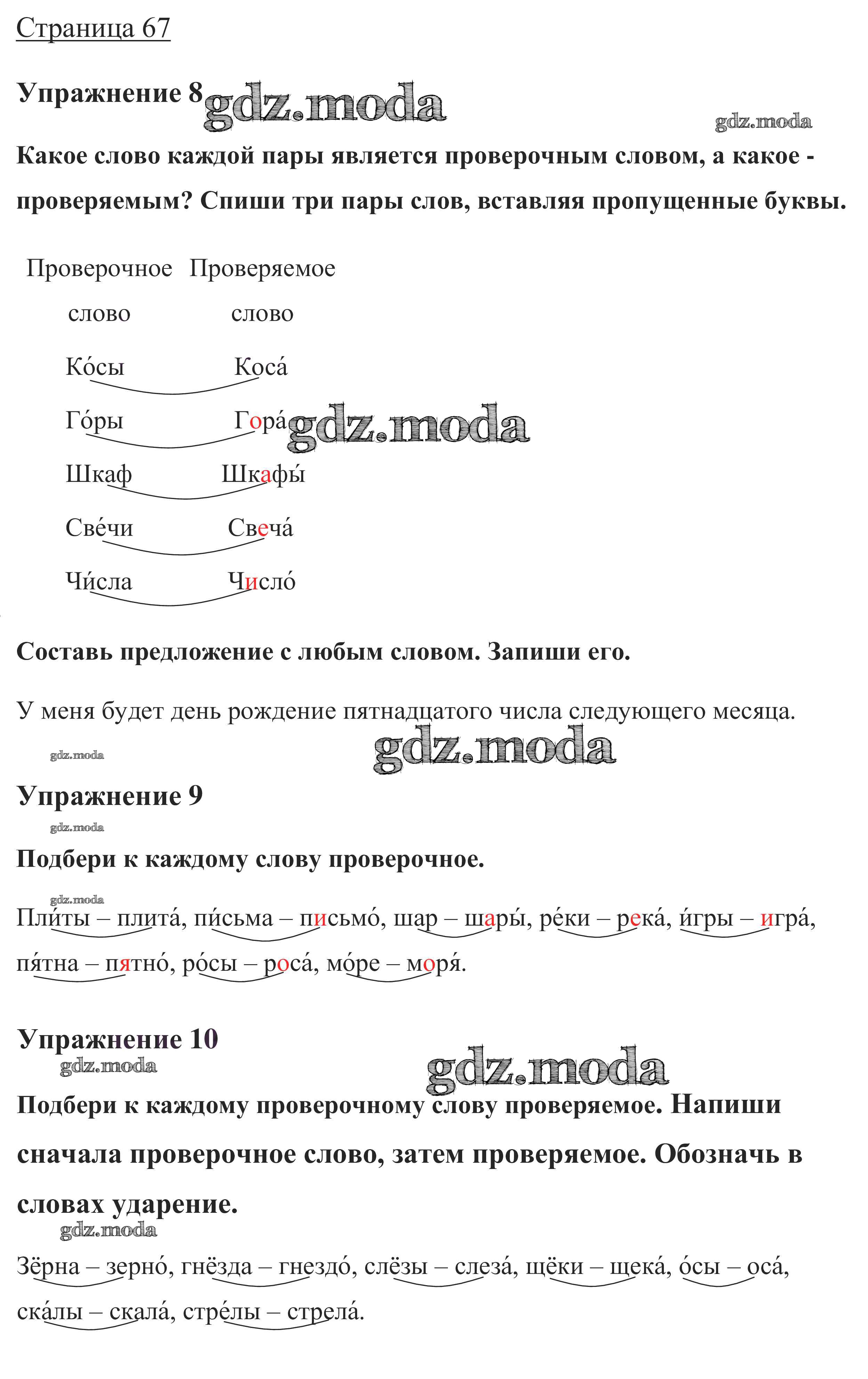 Страница 67

Упражнение 8 gdz.moda

gdz.moda

Какое слово каждой пары является проверочным словом, а какое - проверяемым? Спиши три пары слов, вставляя пропущенные буквы.

| Проверочное слово | Проверяемое слово |
|---|---|
| Ко́сы | Коса́ |
| Го́ры | Гора́ |
| Шкаф | Шкафы́ |
| Све́чи | Свеча́ |
| Чи́сла | Число́ |

gdz.moda

Составь предложение с любым словом. Запиши его.

У меня будет день рождение пятнадцатого числа следующего месяца.

gdz.moda

gdz.moda

Упражнение 9

gdz.moda

Подбери к каждому слову проверочное.

gdz.moda

Пли́ты – плита́, пи́сьма – письмо́, шар – шары́, ре́ки – река́, и́гры – игра́, пя́тна – пятно́, ро́сы – роса́, мо́ре – моря́.

Упражнение 10

gdz.moda

gdz.moda

Подбери к каждому проверочному слову проверяемое. Напиши сначала проверочное слово, затем проверяемое. Обозначь в словах ударение.

gdz.moda

Зёрна – зерно́, гнёзда – гнездо́, слёзы – слеза́, щёки – щека́, о́сы – оса́, ска́лы – скала́, стре́лы – стрела́.